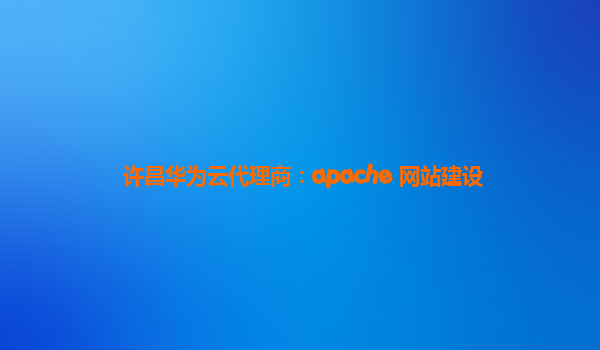 许昌华为云代理商：apache 网站建设